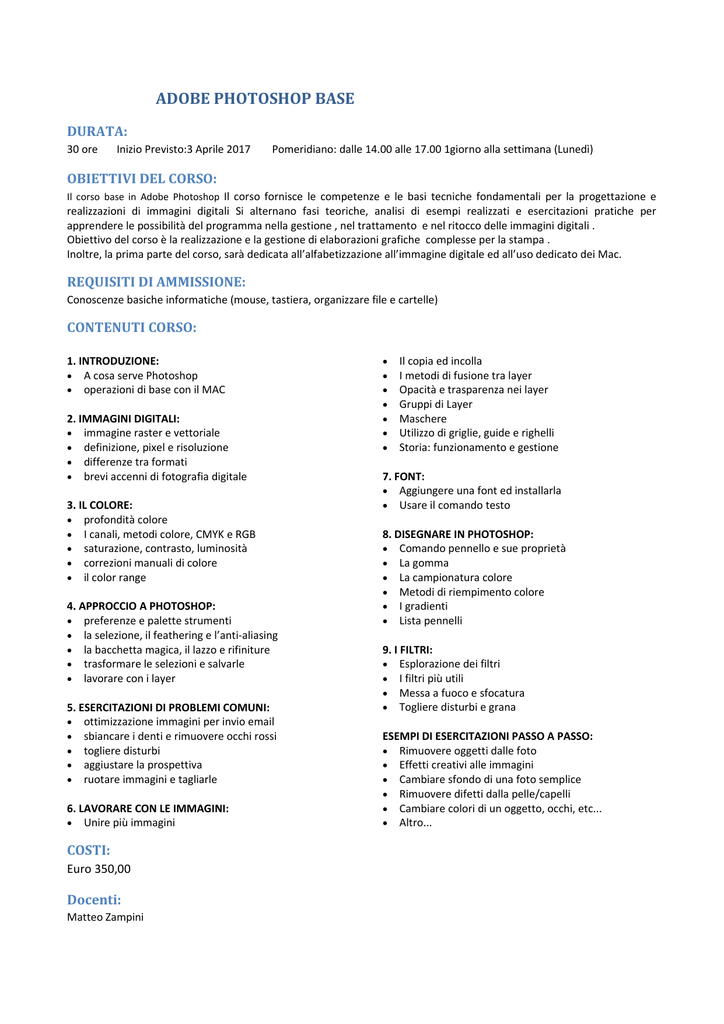 ADOBE PHOTOSHOP BASE

DURATA:
30 ore Inizio Previsto:3 Aprile 2017 Pomeridiano: dalle 14.00 alle 17.00 1giorno alla settimana (Lunedì)

OBIETTIVI DEL CORSO:
Il corso base in Adobe Photoshop Il corso fornisce le competenze e le basi tecniche fondamentali per la progettazione e realizzazioni di immagini digitali Si alternano fasi teoriche, analisi di esempi realizzati e esercitazioni pratiche per apprendere le possibilità del programma nella gestione , nel trattamento e nel ritocco delle immagini digitali .
Obiettivo del corso è la realizzazione e la gestione di elaborazioni grafiche complesse per la stampa .
Inoltre, la prima parte del corso, sarà dedicata all'alfabetizzazione all'immagine digitale ed all'uso dedicato dei Mac.

REQUISITI DI AMMISSIONE:
Conoscenze basiche informatiche (mouse, tastiera, organizzare file e cartelle)

CONTENUTI CORSO:

1. INTRODUZIONE:
• A cosa serve Photoshop
• operazioni di base con il MAC

2. IMMAGINI DIGITALI:
• immagine raster e vettoriale
• definizione, pixel e risoluzione
• differenze tra formati
• brevi accenni di fotografia digitale

3. IL COLORE:
• profondità colore
• I canali, metodi colore, CMYK e RGB
• saturazione, contrasto, luminosità
• correzioni manuali di colore
• il color range

4. APPROCCIO A PHOTOSHOP:
• preferenze e palette strumenti
• la selezione, il feathering e l'anti-aliasing
• la bacchetta magica, il lazzo e rifiniture
• trasformare le selezioni e salvarle
• lavorare con i layer

5. ESERCITAZIONI DI PROBLEMI COMUNI:
• ottimizzazione immagini per invio email
• sbiancare i denti e rimuovere occhi rossi
• togliere disturbi
• aggiustare la prospettiva
• ruotare immagini e tagliarle

6. LAVORARE CON LE IMMAGINI:
• Unire più immagini
• Il copia ed incolla
• I metodi di fusione tra layer
• Opacità e trasparenza nei layer
• Gruppi di Layer
• Maschere
• Utilizzo di griglie, guide e righelli
• Storia: funzionamento e gestione

7. FONT:
• Aggiungere una font ed installarla
• Usare il comando testo

8. DISEGNARE IN PHOTOSHOP:
• Comando pennello e sue proprietà
• La gomma
• La campionatura colore
• Metodi di riempimento colore
• I gradienti
• Lista pennelli

9. I FILTRI:
• Esplorazione dei filtri
• I filtri più utili
• Messa a fuoco e sfocatura
• Togliere disturbi e grana

ESEMPI DI ESERCITAZIONI PASSO A PASSO:
• Rimuovere oggetti dalle foto
• Effetti creativi alle immagini
• Cambiare sfondo di una foto semplice
• Rimuovere difetti dalla pelle/capelli
• Cambiare colori di un oggetto, occhi, etc...
• Altro...

COSTI:
Euro 350,00

Docenti:
Matteo Zampini